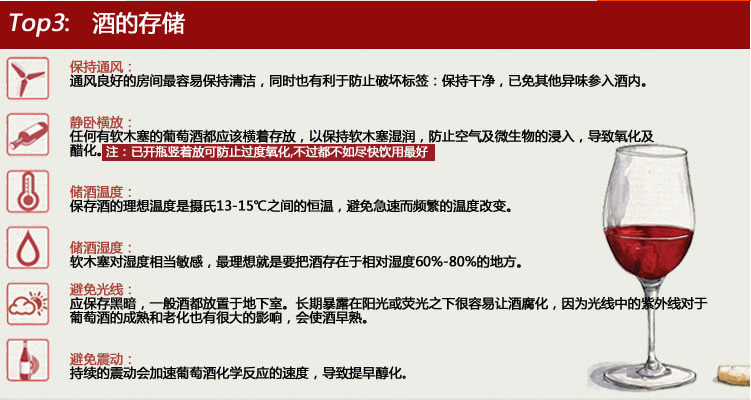 Top3: 酒的存储

保持通风：
通风良好的房间最容易保持清洁，同时也有利于防止破坏标签：保持干净，已免其他异味参入酒内。

静卧横放：
任何有软木塞的葡萄酒都应该横着存放，以保持软木塞湿润，防止空气及微生物的浸入，导致氧化及醋化。注：已开瓶竖着放可防止过度氧化,不过都不如尽快饮用最好

储酒温度：
保存酒的理想温度是摄氏13-15℃之间的恒温，避免急速而频繁的温度改变。

储酒湿度：
软木塞对湿度相当敏感，最理想就是要把酒存在于相对湿度60%-80%的地方。

避免光线：
应保存黑暗，一般酒都放置于地下室。长期暴露在阳光或荧光之下很容易让酒腐化，因为光线中的紫外线对于葡萄酒的成熟和老化也有很大的影响，会使酒早熟。

避免震动：
持续的震动会加速葡萄酒化学反应的速度，导致提早醇化。